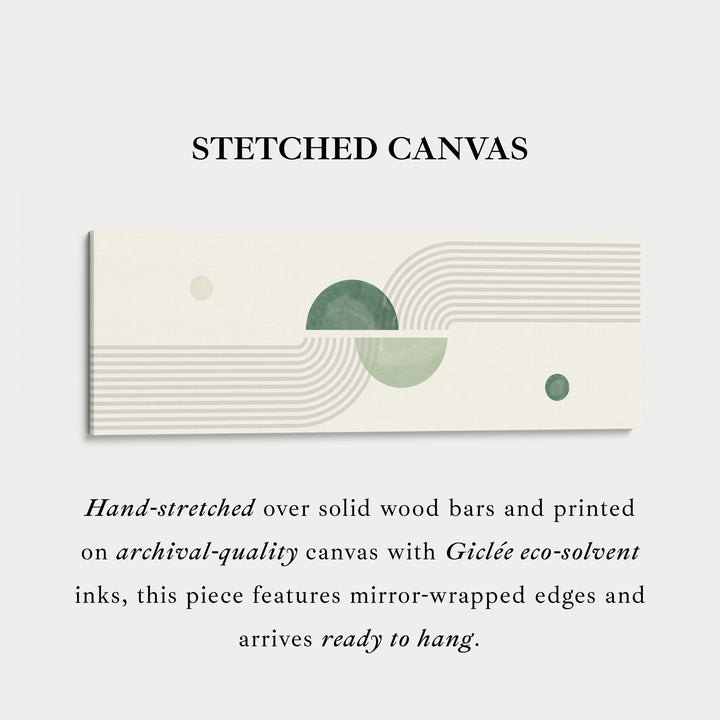 STETCHED CANVAS

Hand-stretched over solid wood bars and printed on archival-quality canvas with Giclée eco-solvent inks, this piece features mirror-wrapped edges and arrives ready to hang.